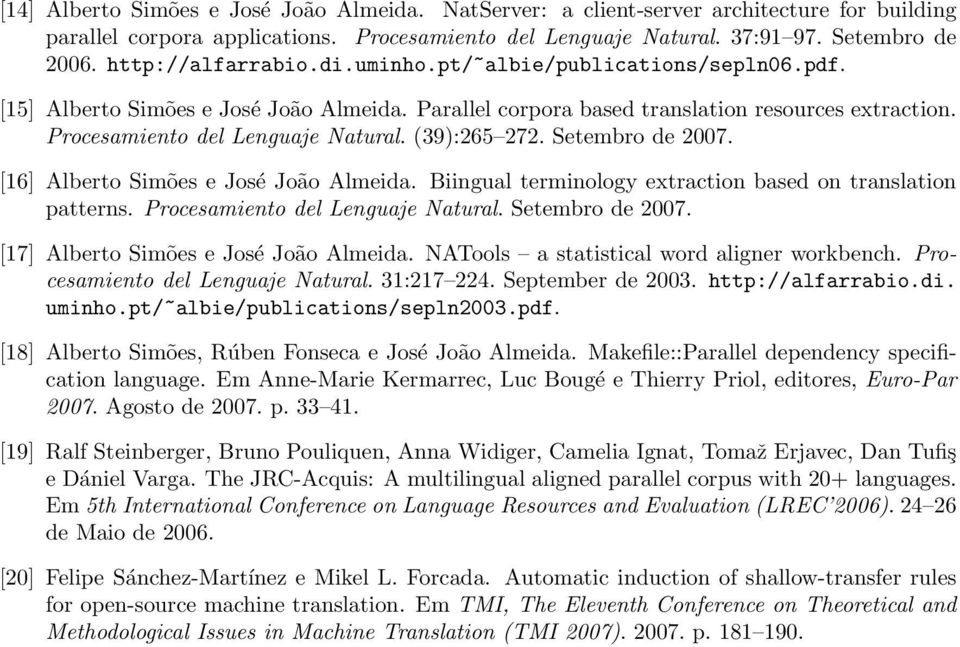 [14] Alberto Simões e José João Almeida. NatServer: a client-server architecture for building parallel corpora applications. Procesamiento del Lenguaje Natural. 37:91–97. Setembro de 2006. http://alfarrabio.di.uminho.pt/~albie/publications/sepln06.pdf.

[15] Alberto Simões e José João Almeida. Parallel corpora based translation resources extraction. Procesamiento del Lenguaje Natural. (39):265–272. Setembro de 2007.

[16] Alberto Simões e José João Almeida. Biingual terminology extraction based on translation patterns. Procesamiento del Lenguaje Natural. Setembro de 2007.

[17] Alberto Simões e José João Almeida. NATools – a statistical word aligner workbench. Procesamiento del Lenguaje Natural. 31:217–224. September de 2003. http://alfarrabio.di.uminho.pt/~albie/publications/sepln2003.pdf.

[18] Alberto Simões, Rúben Fonseca e José João Almeida. Makefile::Parallel dependency specification language. Em Anne-Marie Kermarrec, Luc Bougé e Thierry Priol, editores, Euro-Par 2007. Agosto de 2007. p. 33–41.

[19] Ralf Steinberger, Bruno Pouliquen, Anna Widiger, Camelia Ignat, Tomaž Erjavec, Dan Tufiş e Dániel Varga. The JRC-Acquis: A multilingual aligned parallel corpus with 20+ languages. Em 5th International Conference on Language Resources and Evaluation (LREC'2006). 24–26 de Maio de 2006.

[20] Felipe Sánchez-Martínez e Mikel L. Forcada. Automatic induction of shallow-transfer rules for open-source machine translation. Em TMI, The Eleventh Conference on Theoretical and Methodological Issues in Machine Translation (TMI 2007). 2007. p. 181–190.